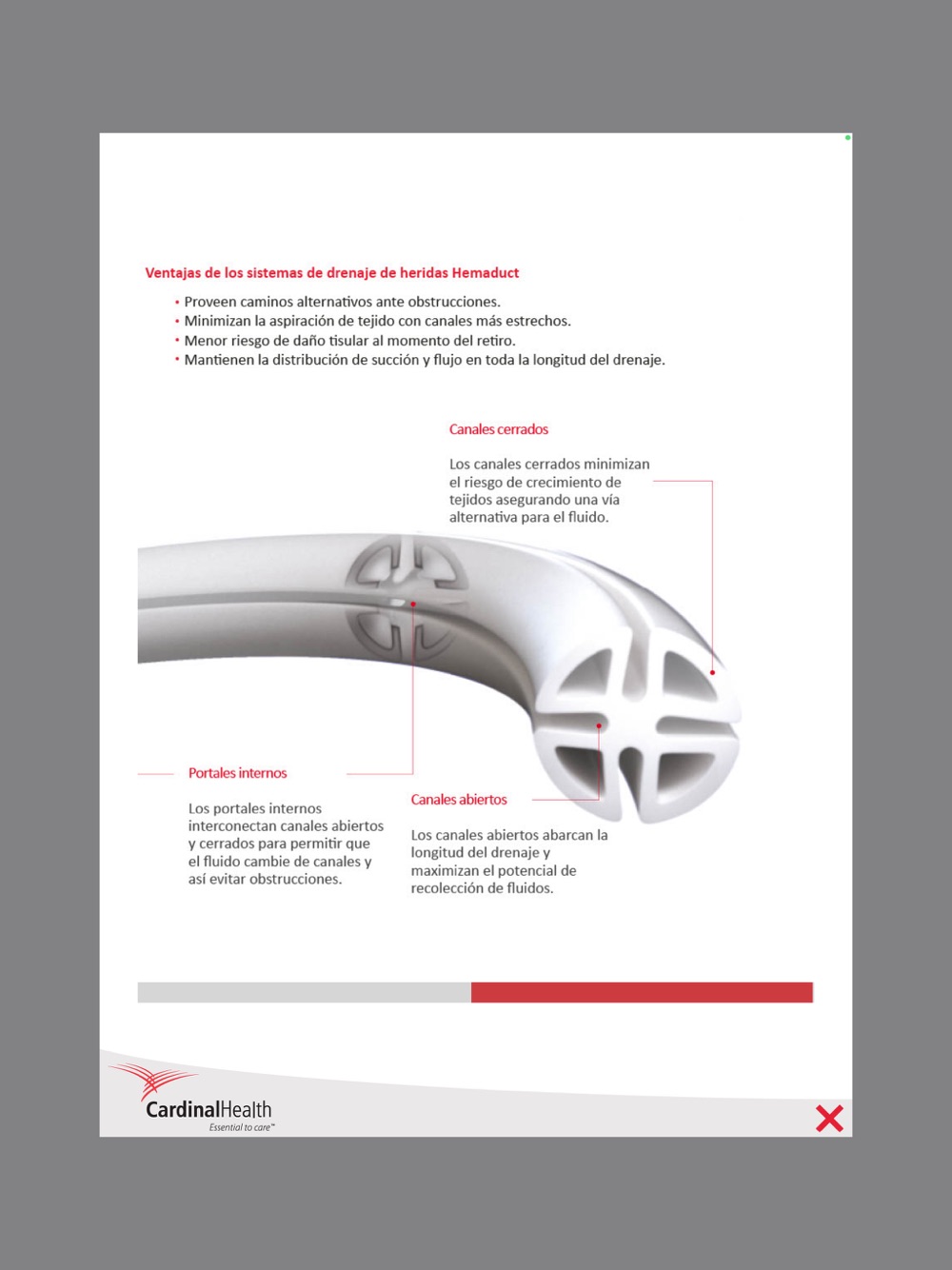 Ventajas de los sistemas de drenaje de heridas Hemaduct

• Proveen caminos alternativos ante obstrucciones.
• Minimizan la aspiración de tejido con canales más estrechos.
• Menor riesgo de daño tisular al momento del retiro.
• Mantienen la distribución de succión y flujo en toda la longitud del drenaje.

Canales cerrados

Los canales cerrados minimizan el riesgo de crecimiento de tejidos asegurando una vía alternativa para el fluido.

Portales internos

Los portales internos interconectan canales abiertos y cerrados para permitir que el fluido cambie de canales y así evitar obstrucciones.

Canales abiertos

Los canales abiertos abarcan la longitud del drenaje y maximizan el potencial de recolección de fluidos.

CardinalHealth
Essential to care™